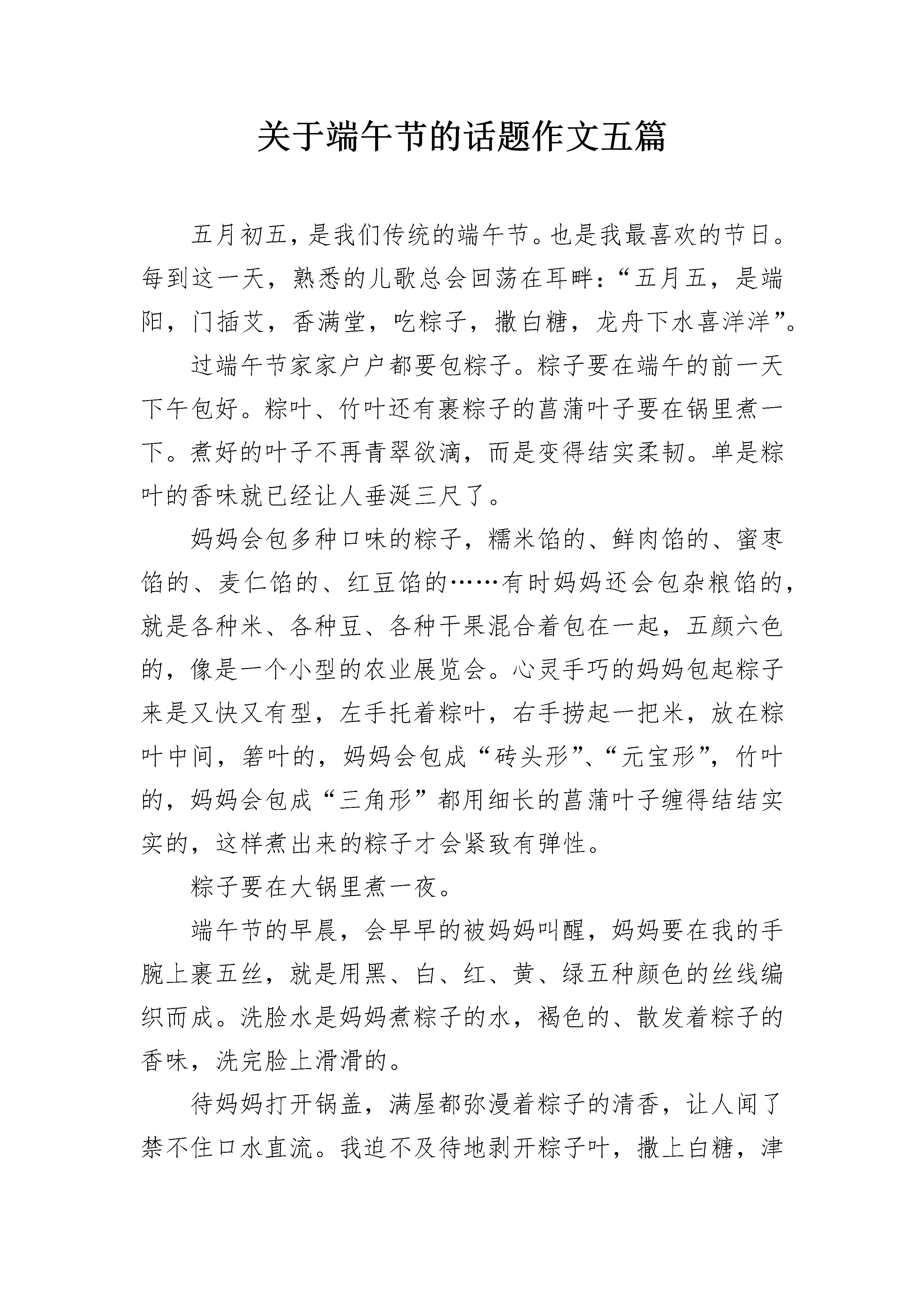 关于端午节的话题作文五篇

五月初五，是我们传统的端午节。也是我最喜欢的节日。每到这一天，熟悉的儿歌总会回荡在耳畔：“五月五，是端阳，门插艾，香满堂，吃粽子，撒白糖，龙舟下水喜洋洋”。

过端午节家家户户都要包粽子。粽子要在端午的前一天下午包好。粽叶、竹叶还有裹粽子的菖蒲叶子要在锅里煮一下。煮好的叶子不再青翠欲滴，而是变得结实柔韧。单是粽叶的香味就已经让人垂涎三尺了。

妈妈会包多种口味的粽子，糯米馅的、鲜肉馅的、蜜枣馅的、麦仁馅的、红豆馅的……有时妈妈还会包杂粮馅的，就是各种米、各种豆、各种干果混合着包在一起，五颜六色的，像是一个小型的农业展览会。心灵手巧的妈妈包起粽子来是又快又有型，左手托着粽叶，右手捞起一把米，放在粽叶中间，箬叶的，妈妈会包成“砖头形”、“元宝形”，竹叶的，妈妈会包成“三角形”都用细长的菖蒲叶子缠得结结实实的，这样煮出来的粽子才会紧致有弹性。

粽子要在大锅里煮一夜。

端午节的早晨，会早早的被妈妈叫醒，妈妈要在我的手腕上裹五丝，就是用黑、白、红、黄、绿五种颜色的丝线编织而成。洗脸水是妈妈煮粽子的水，褐色的、散发着粽子的香味，洗完脸上滑滑的。

待妈妈打开锅盖，满屋都弥漫着粽子的清香，让人闻了禁不住口水直流。我迫不及待地剥开粽子叶，撒上白糖，津